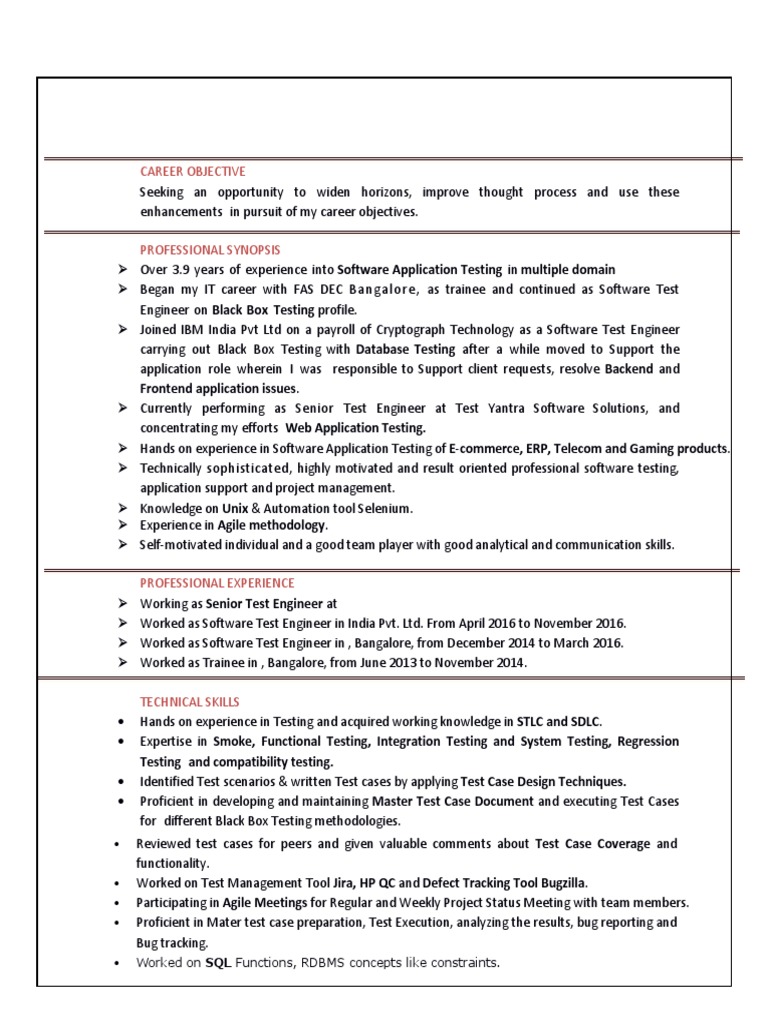 CAREER OBJECTIVE
Seeking an opportunity to widen horizons, improve thought process and use these enhancements in pursuit of my career objectives.

PROFESSIONAL SYNOPSIS
➢ Over 3.9 years of experience into Software Application Testing in multiple domain
➢ Began my IT career with FAS DEC Bangalore, as trainee and continued as Software Test Engineer on Black Box Testing profile.
➢ Joined IBM India Pvt Ltd on a payroll of Cryptograph Technology as a Software Test Engineer carrying out Black Box Testing with Database Testing after a while moved to Support the application role wherein I was responsible to Support client requests, resolve Backend and Frontend application issues.
➢ Currently performing as Senior Test Engineer at Test Yantra Software Solutions, and concentrating my efforts Web Application Testing.
➢ Hands on experience in Software Application Testing of E-commerce, ERP, Telecom and Gaming products.
➢ Technically sophisticated, highly motivated and result oriented professional software testing, application support and project management.
➢ Knowledge on Unix & Automation tool Selenium.
➢ Experience in Agile methodology.
➢ Self-motivated individual and a good team player with good analytical and communication skills.

PROFESSIONAL EXPERIENCE
➢ Working as Senior Test Engineer at
➢ Worked as Software Test Engineer in India Pvt. Ltd. From April 2016 to November 2016.
➢ Worked as Software Test Engineer in , Bangalore, from December 2014 to March 2016.
➢ Worked as Trainee in , Bangalore, from June 2013 to November 2014.

TECHNICAL SKILLS
• Hands on experience in Testing and acquired working knowledge in STLC and SDLC.
• Expertise in Smoke, Functional Testing, Integration Testing and System Testing, Regression Testing and compatibility testing.
• Identified Test scenarios & written Test cases by applying Test Case Design Techniques.
• Proficient in developing and maintaining Master Test Case Document and executing Test Cases for different Black Box Testing methodologies.
• Reviewed test cases for peers and given valuable comments about Test Case Coverage and functionality.
• Worked on Test Management Tool Jira, HP QC and Defect Tracking Tool Bugzilla.
• Participating in Agile Meetings for Regular and Weekly Project Status Meeting with team members.
• Proficient in Mater test case preparation, Test Execution, analyzing the results, bug reporting and Bug tracking.
• Worked on SQL Functions, RDBMS concepts like constraints.